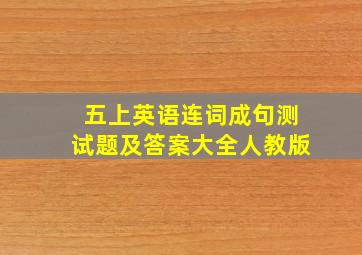 五上英语连词成句测试题及答案大全人教版